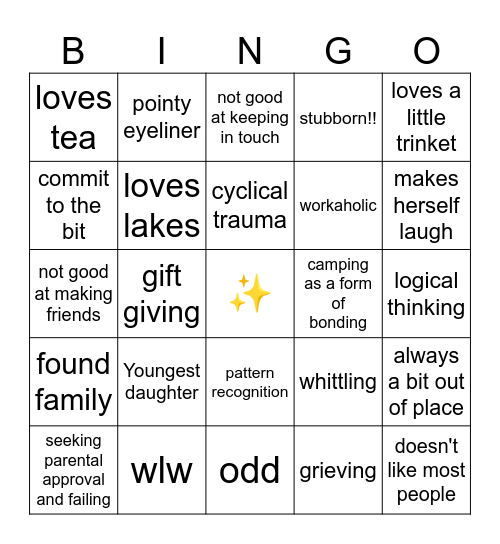 | B | I | N | G | O |
|---|---|---|---|---|
| loves tea | pointy eyeliner | not good at keeping in touch | stubborn!! | loves a little trinket |
| commit to the bit | loves lakes | cyclical trauma | workaholic | makes herself laugh |
| not good at making friends | gift giving | ✨ | camping as a form of bonding | logical thinking |
| found family | Youngest daughter | pattern recognition | whittling | always a bit out of place |
| seeking parental approval and failing | wlw | odd | grieving | doesn't like most people |